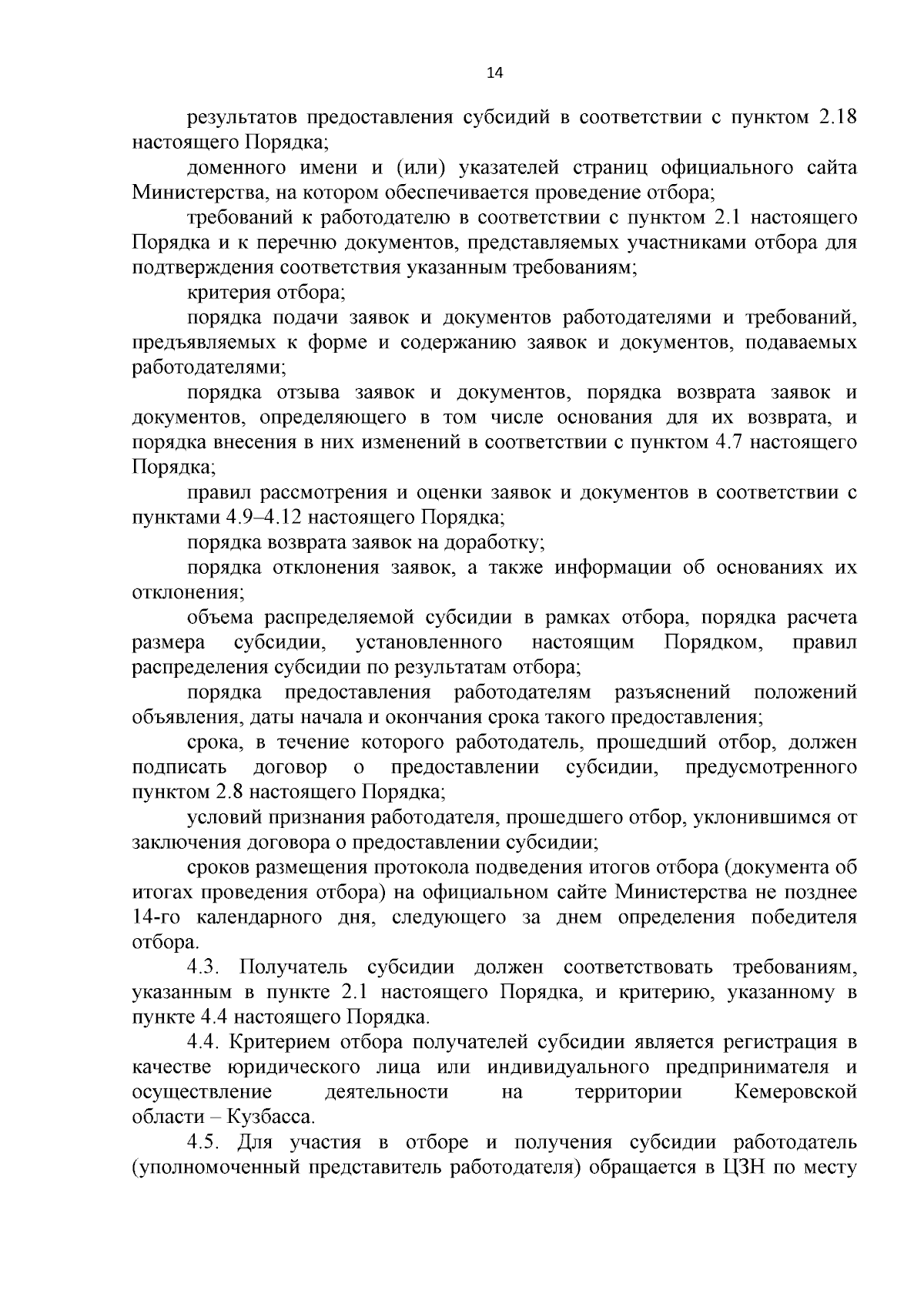 14

результатов предоставления субсидий в соответствии с пунктом 2.18 настоящего Порядка;

доменного имени и (или) указателей страниц официального сайта Министерства, на котором обеспечивается проведение отбора;

требований к работодателю в соответствии с пунктом 2.1 настоящего Порядка и к перечню документов, представляемых участниками отбора для подтверждения соответствия указанным требованиям;

критерия отбора;

порядка подачи заявок и документов работодателями и требований, предъявляемых к форме и содержанию заявок и документов, подаваемых работодателями;

порядка отзыва заявок и документов, порядка возврата заявок и документов, определяющего в том числе основания для их возврата, и порядка внесения в них изменений в соответствии с пунктом 4.7 настоящего Порядка;

правил рассмотрения и оценки заявок и документов в соответствии с пунктами 4.9–4.12 настоящего Порядка;

порядка возврата заявок на доработку;

порядка отклонения заявок, а также информации об основаниях их отклонения;

объема распределяемой субсидии в рамках отбора, порядка расчета размера субсидии, установленного настоящим Порядком, правил распределения субсидии по результатам отбора;

порядка предоставления работодателям разъяснений положений объявления, даты начала и окончания срока такого предоставления;

срока, в течение которого работодатель, прошедший отбор, должен подписать договор о предоставлении субсидии, предусмотренного пунктом 2.8 настоящего Порядка;

условий признания работодателя, прошедшего отбор, уклонившимся от заключения договора о предоставлении субсидии;

сроков размещения протокола подведения итогов отбора (документа об итогах проведения отбора) на официальном сайте Министерства не позднее 14-го календарного дня, следующего за днем определения победителя отбора.

4.3. Получатель субсидии должен соответствовать требованиям, указанным в пункте 2.1 настоящего Порядка, и критерию, указанному в пункте 4.4 настоящего Порядка.

4.4. Критерием отбора получателей субсидии является регистрация в качестве юридического лица или индивидуального предпринимателя и осуществление деятельности на территории Кемеровской области – Кузбасса.

4.5. Для участия в отборе и получения субсидии работодатель (уполномоченный представитель работодателя) обращается в ЦЗН по месту